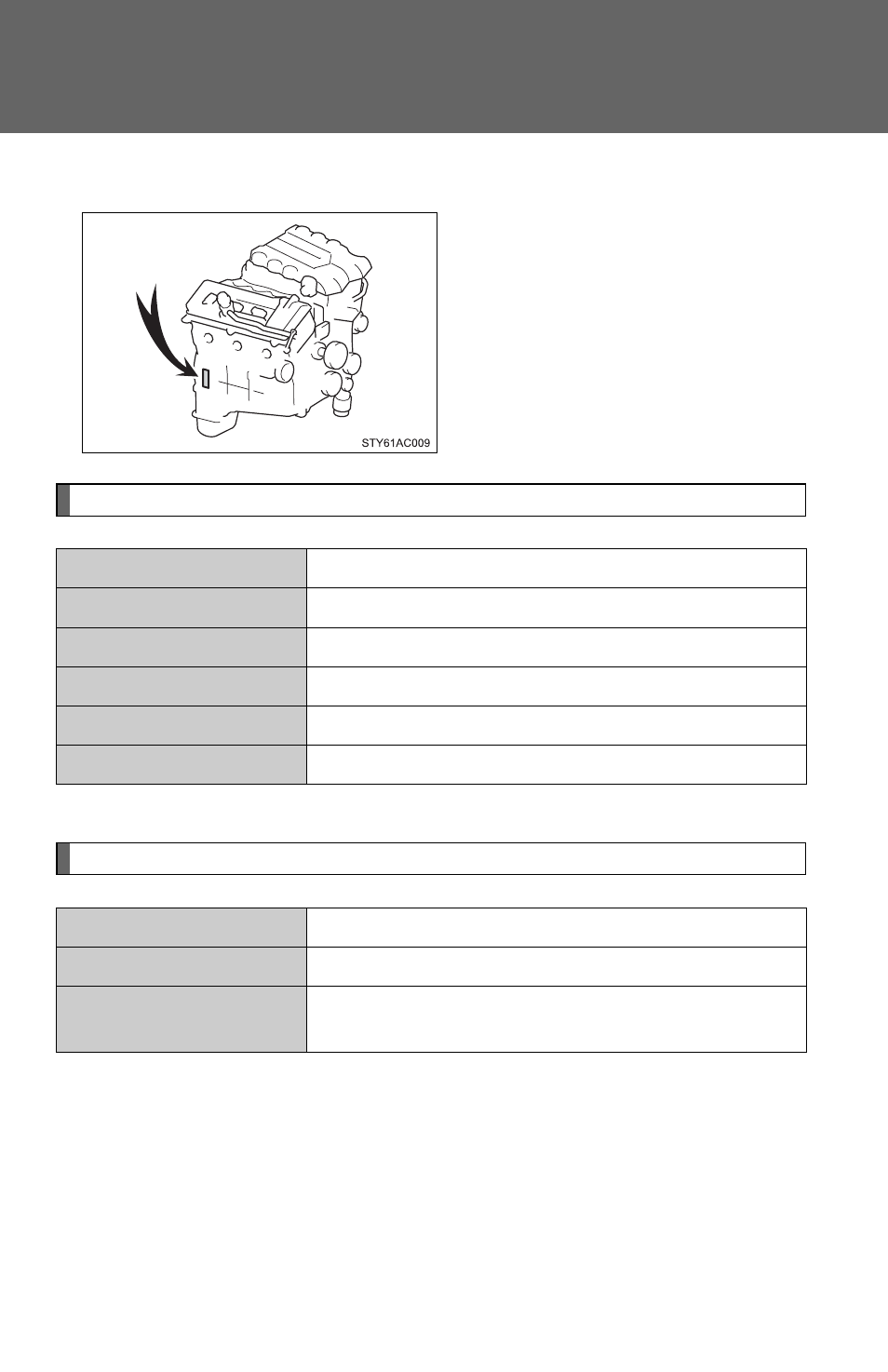 STY61AC009